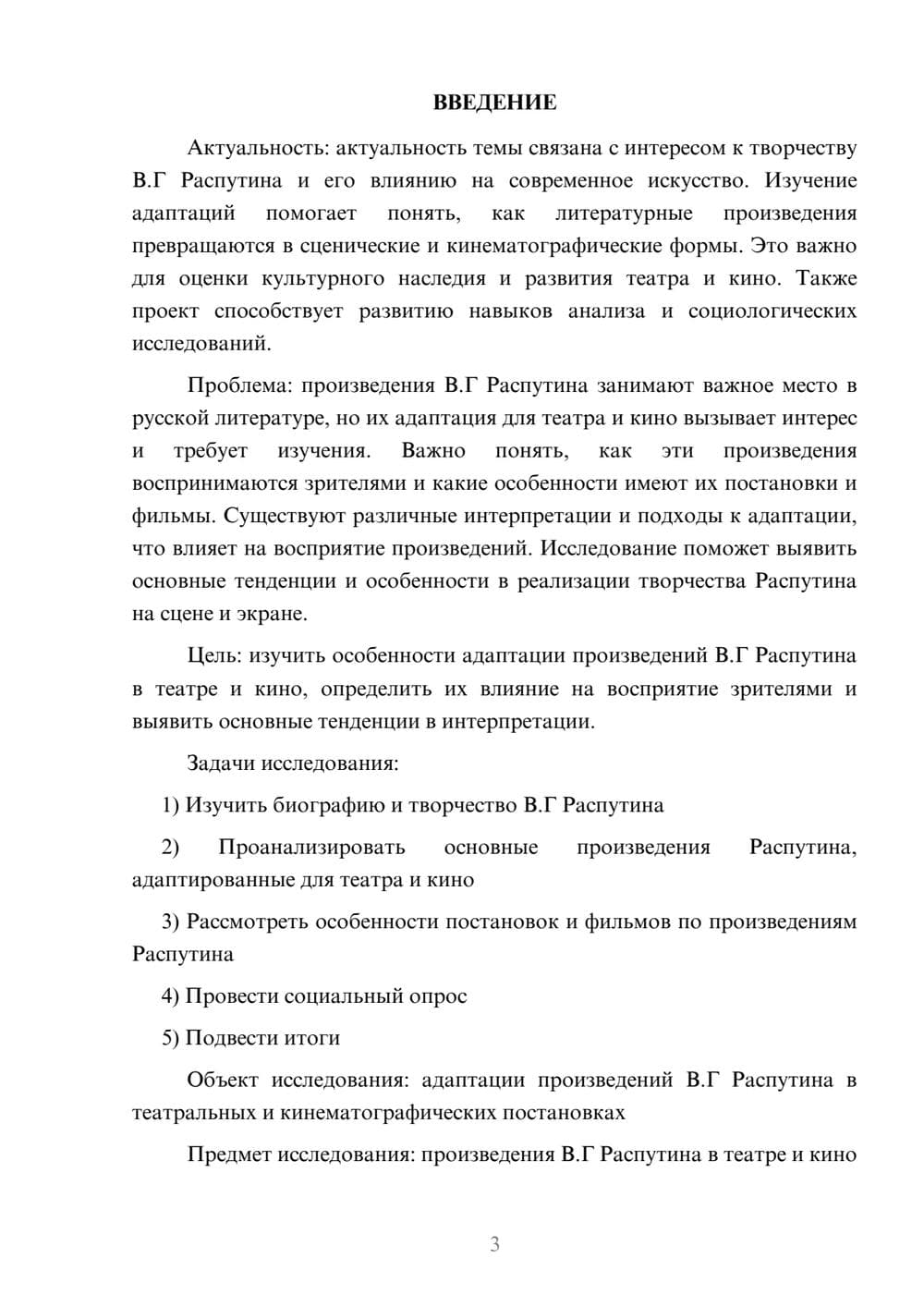 ВВЕДЕНИЕ

Актуальность: актуальность темы связана с интересом к творчеству В.Г Распутина и его влиянию на современное искусство. Изучение адаптаций помогает понять, как литературные произведения превращаются в сценические и кинематографические формы. Это важно для оценки культурного наследия и развития театра и кино. Также проект способствует развитию навыков анализа и социологических исследований.

Проблема: произведения В.Г Распутина занимают важное место в русской литературе, но их адаптация для театра и кино вызывает интерес и требует изучения. Важно понять, как эти произведения воспринимаются зрителями и какие особенности имеют их постановки и фильмы. Существуют различные интерпретации и подходы к адаптации, что влияет на восприятие произведений. Исследование поможет выявить основные тенденции и особенности в реализации творчества Распутина на сцене и экране.

Цель: изучить особенности адаптации произведений В.Г Распутина в театре и кино, определить их влияние на восприятие зрителями и выявить основные тенденции в интерпретации.

Задачи исследования:

1) Изучить биографию и творчество В.Г Распутина

2) Проанализировать основные произведения Распутина, адаптированные для театра и кино

3) Рассмотреть особенности постановок и фильмов по произведениям Распутина

4) Провести социальный опрос

5) Подвести итоги

Объект исследования: адаптации произведений В.Г Распутина в театральных и кинематографических постановках

Предмет исследования: произведения В.Г Распутина в театре и кино

3